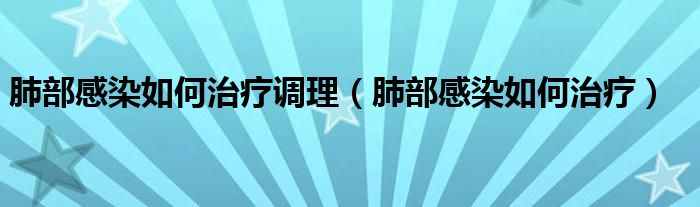 肺部感染如何治疗调理（肺部感染如何治疗）